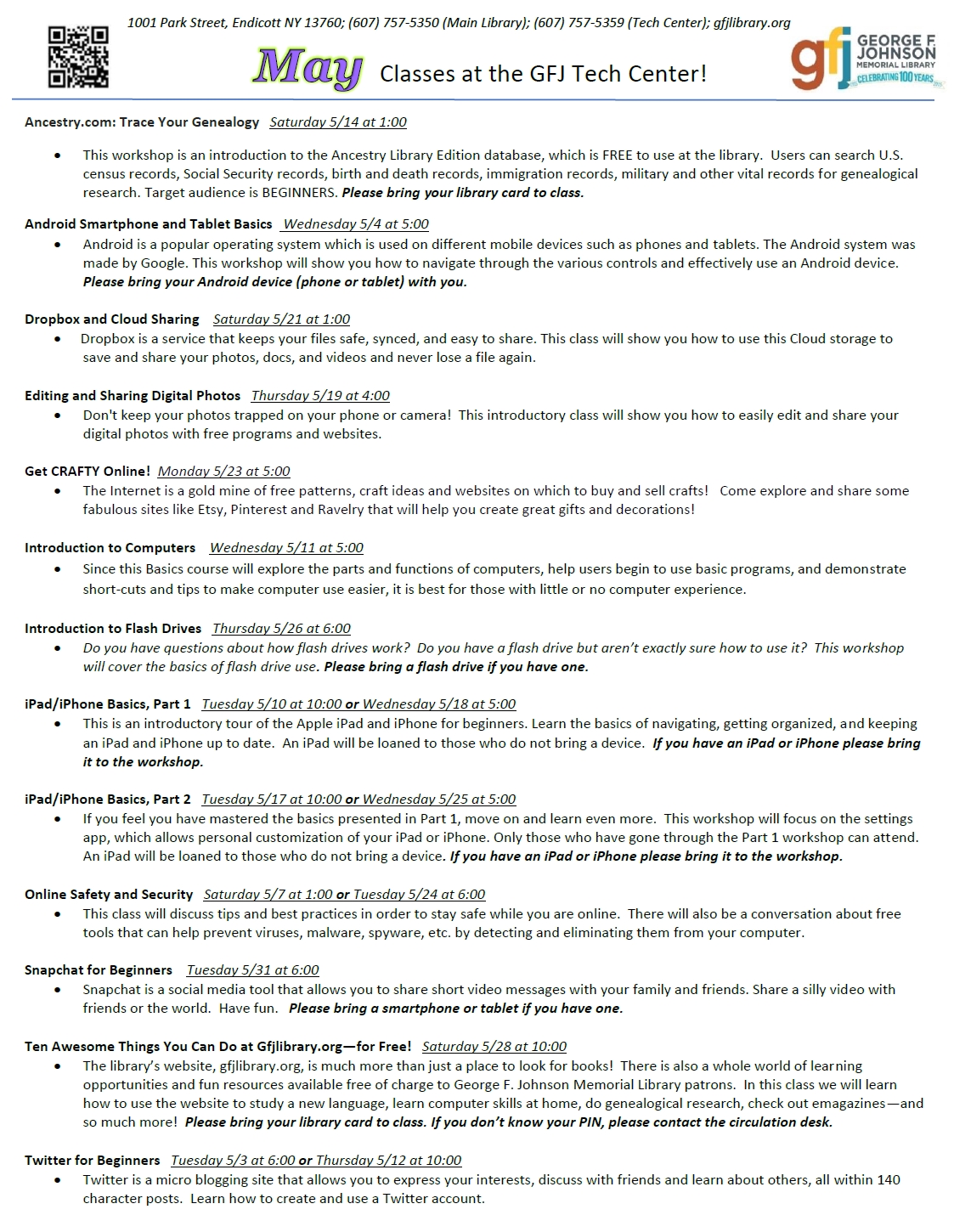 1001 Park Street, Endicott NY 13760; (607) 757-5350 (Main Library); (607) 757-5359 (Tech Center); gfjlibrary.org

May Classes at the GFJ Tech Center!

gfj GEORGE F. JOHNSON MEMORIAL LIBRARY CELEBRATING 100 YEARS

Ancestry.com: Trace Your Genealogy Saturday 5/14 at 1:00

• This workshop is an introduction to the Ancestry Library Edition database, which is FREE to use at the library. Users can search U.S. census records, Social Security records, birth and death records, immigration records, military and other vital records for genealogical research. Target audience is BEGINNERS. Please bring your library card to class.

Android Smartphone and Tablet Basics Wednesday 5/4 at 5:00

• Android is a popular operating system which is used on different mobile devices such as phones and tablets. The Android system was made by Google. This workshop will show you how to navigate through the various controls and effectively use an Android device. Please bring your Android device (phone or tablet) with you.

Dropbox and Cloud Sharing Saturday 5/21 at 1:00

• Dropbox is a service that keeps your files safe, synced, and easy to share. This class will show you how to use this Cloud storage to save and share your photos, docs, and videos and never lose a file again.

Editing and Sharing Digital Photos Thursday 5/19 at 4:00

• Don't keep your photos trapped on your phone or camera! This introductory class will show you how to easily edit and share your digital photos with free programs and websites.

Get CRAFTY Online! Monday 5/23 at 5:00

• The Internet is a gold mine of free patterns, craft ideas and websites on which to buy and sell crafts! Come explore and share some fabulous sites like Etsy, Pinterest and Ravelry that will help you create great gifts and decorations!

Introduction to Computers Wednesday 5/11 at 5:00

• Since this Basics course will explore the parts and functions of computers, help users begin to use basic programs, and demonstrate short-cuts and tips to make computer use easier, it is best for those with little or no computer experience.

Introduction to Flash Drives Thursday 5/26 at 6:00

• Do you have questions about how flash drives work? Do you have a flash drive but aren't exactly sure how to use it? This workshop will cover the basics of flash drive use. Please bring a flash drive if you have one.

iPad/iPhone Basics, Part 1 Tuesday 5/10 at 10:00 or Wednesday 5/18 at 5:00

• This is an introductory tour of the Apple iPad and iPhone for beginners. Learn the basics of navigating, getting organized, and keeping an iPad and iPhone up to date. An iPad will be loaned to those who do not bring a device. If you have an iPad or iPhone please bring it to the workshop.

iPad/iPhone Basics, Part 2 Tuesday 5/17 at 10:00 or Wednesday 5/25 at 5:00

• If you feel you have mastered the basics presented in Part 1, move on and learn even more. This workshop will focus on the settings app, which allows personal customization of your iPad or iPhone. Only those who have gone through the Part 1 workshop can attend. An iPad will be loaned to those who do not bring a device. If you have an iPad or iPhone please bring it to the workshop.

Online Safety and Security Saturday 5/7 at 1:00 or Tuesday 5/24 at 6:00

• This class will discuss tips and best practices in order to stay safe while you are online. There will also be a conversation about free tools that can help prevent viruses, malware, spyware, etc. by detecting and eliminating them from your computer.

Snapchat for Beginners Tuesday 5/31 at 6:00

• Snapchat is a social media tool that allows you to share short video messages with your family and friends. Share a silly video with friends or the world. Have fun. Please bring a smartphone or tablet if you have one.

Ten Awesome Things You Can Do at Gfjlibrary.org—for Free! Saturday 5/28 at 10:00

• The library's website, gfjlibrary.org, is much more than just a place to look for books! There is also a whole world of learning opportunities and fun resources available free of charge to George F. Johnson Memorial Library patrons. In this class we will learn how to use the website to study a new language, learn computer skills at home, do genealogical research, check out emagazines—and so much more! Please bring your library card to class. If you don't know your PIN, please contact the circulation desk.

Twitter for Beginners Tuesday 5/3 at 6:00 or Thursday 5/12 at 10:00

• Twitter is a micro blogging site that allows you to express your interests, discuss with friends and learn about others, all within 140 character posts. Learn how to create and use a Twitter account.